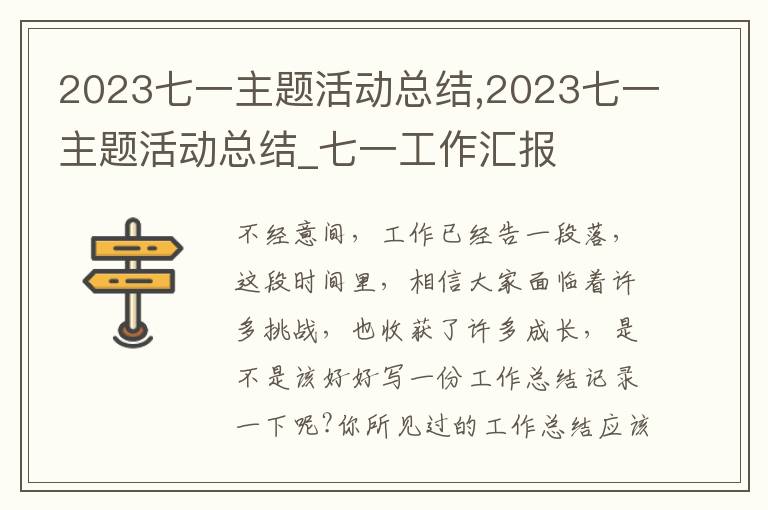 2023七一主题活动总结,2023七一主题活动总结_七一工作汇报

不经意间，工作已经告一段落，这段时间里，相信大家面临着许多挑战，也收获了许多成长，是不是该好好写一份工作总结记录一下呢?你所见过的工作总结应该